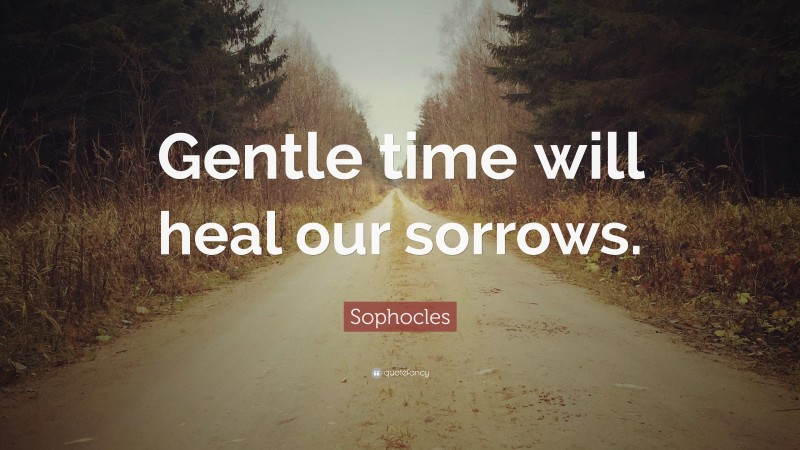 Gentle time will heal our sorrows.

Sophocles

quotefancy